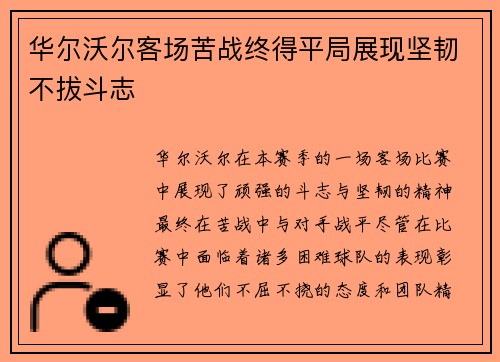 华尔沃尔客场苦战终得平局展现坚韧不拔斗志

华尔沃尔在本赛季的一场客场比赛中展现了顽强的斗志与坚韧的精神最终在苦战中与对手战平尽管在比赛中面临着诸多困难球队的表现彰显了他们不屈不挠的态度和团队精